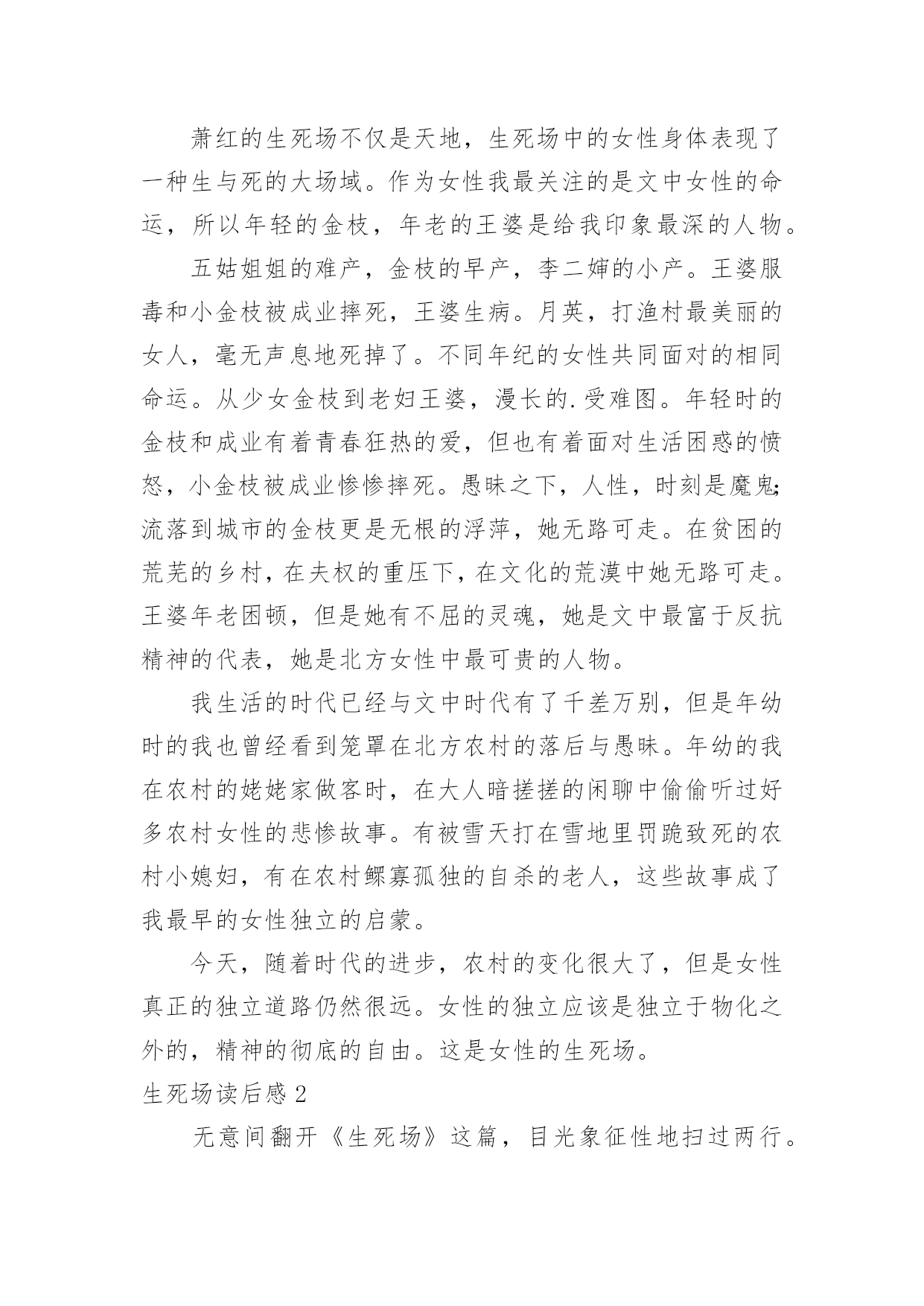 萧红的生死场不仅是天地，生死场中的女性身体表现了一种生与死的大场域。作为女性我最关注的是文中女性的命运，所以年轻的金枝，年老的王婆是给我印象最深的人物。

五姑姐姐的难产，金枝的早产，李二婶的小产。王婆服毒和小金枝被成业摔死，王婆生病。月英，打渔村最美丽的女人，毫无声息地死掉了。不同年纪的女性共同面对的相同命运。从少女金枝到老妇王婆，漫长的.受难图。年轻时的金枝和成业有着青春狂热的爱，但也有着面对生活困惑的愤怒，小金枝被成业惨惨摔死。愚昧之下，人性，时刻是魔鬼;流落到城市的金枝更是无根的浮萍，她无路可走。在贫困的荒芜的乡村，在夫权的重压下，在文化的荒漠中她无路可走。王婆年老困顿，但是她有不屈的灵魂，她是文中最富于反抗精神的代表，她是北方女性中最可贵的人物。

我生活的时代已经与文中时代有了千差万别，但是年幼时的我也曾经看到笼罩在北方农村的落后与愚昧。年幼的我在农村的姥姥家做客时，在大人暗搓搓的闲聊中偷偷听过好多农村女性的悲惨故事。有被雪天打在雪地里罚跪致死的农村小媳妇，有在农村鳏寡孤独的自杀的老人，这些故事成了我最早的女性独立的启蒙。

今天，随着时代的进步，农村的变化很大了，但是女性真正的独立道路仍然很远。女性的独立应该是独立于物化之外的，精神的彻底的自由。这是女性的生死场。

生死场读后感2

无意间翻开《生死场》这篇，目光象征性地扫过两行。